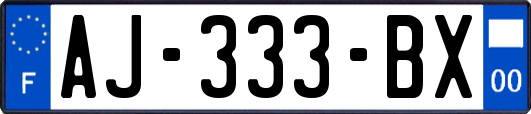 F

AJ-333-BX

00